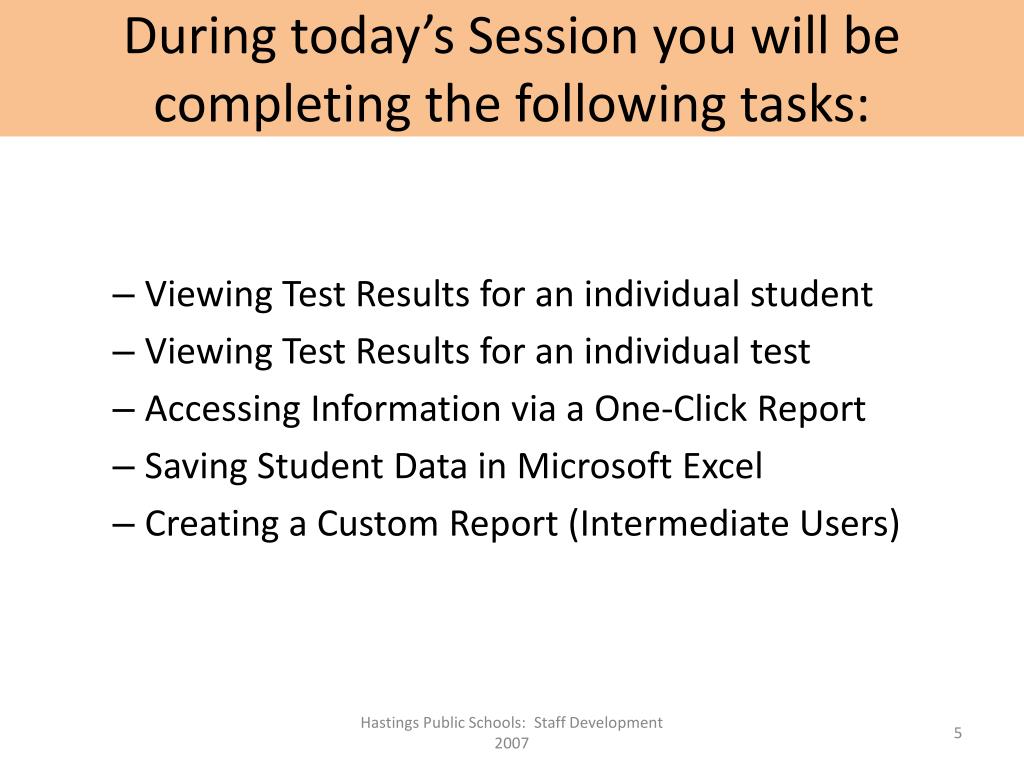 During today's Session you will be completing the following tasks:

– Viewing Test Results for an individual student
– Viewing Test Results for an individual test
– Accessing Information via a One-Click Report
– Saving Student Data in Microsoft Excel
– Creating a Custom Report (Intermediate Users)

Hastings Public Schools: Staff Development 2007

5